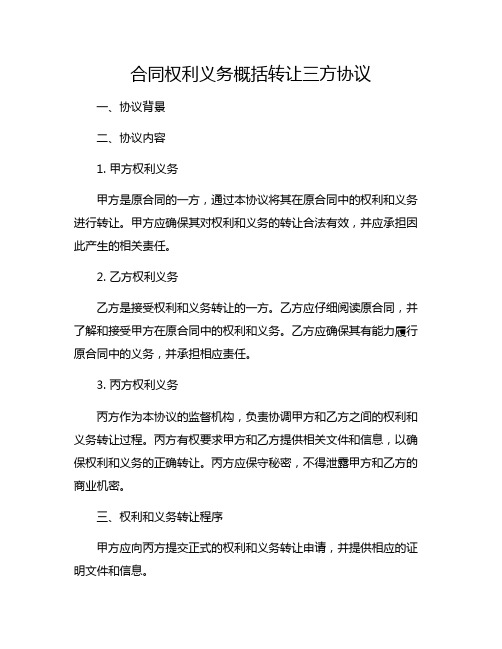 合同权利义务概括转让三方协议

一、协议背景

二、协议内容

1. 甲方权利义务

甲方是原合同的一方，通过本协议将其在原合同中的权利和义务进行转让。甲方应确保其对权利和义务的转让合法有效，并应承担因此产生的相关责任。

2. 乙方权利义务

乙方是接受权利和义务转让的一方。乙方应仔细阅读原合同，并了解和接受甲方在原合同中的权利和义务。乙方应确保其有能力履行原合同中的义务，并承担相应责任。

3. 丙方权利义务

丙方作为本协议的监督机构，负责协调甲方和乙方之间的权利和义务转让过程。丙方有权要求甲方和乙方提供相关文件和信息，以确保权利和义务的正确转让。丙方应保守秘密，不得泄露甲方和乙方的商业机密。

三、权利和义务转让程序

甲方应向丙方提交正式的权利和义务转让申请，并提供相应的证明文件和信息。